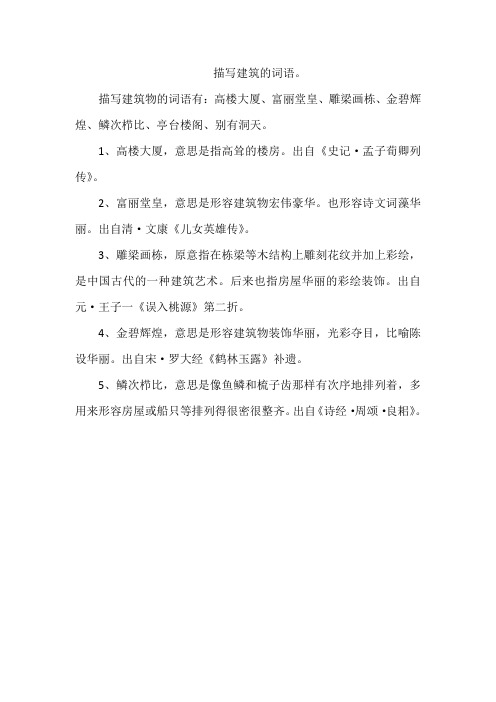 描写建筑的词语。

描写建筑物的词语有：高楼大厦、富丽堂皇、雕梁画栋、金碧辉煌、鳞次栉比、亭台楼阁、别有洞天。

1、高楼大厦，意思是指高耸的楼房。出自《史记·孟子荀卿列传》。

2、富丽堂皇，意思是形容建筑物宏伟豪华。也形容诗文词藻华丽。出自清·文康《儿女英雄传》。

3、雕梁画栋，原意指在栋梁等木结构上雕刻花纹并加上彩绘，是中国古代的一种建筑艺术。后来也指房屋华丽的彩绘装饰。出自元·王子一《误入桃源》第二折。

4、金碧辉煌，意思是形容建筑物装饰华丽，光彩夺目，比喻陈设华丽。出自宋·罗大经《鹤林玉露》补遗。

5、鳞次栉比，意思是像鱼鳞和梳子齿那样有次序地排列着，多用来形容房屋或船只等排列得很密很整齐。出自《诗经·周颂·良耜》。